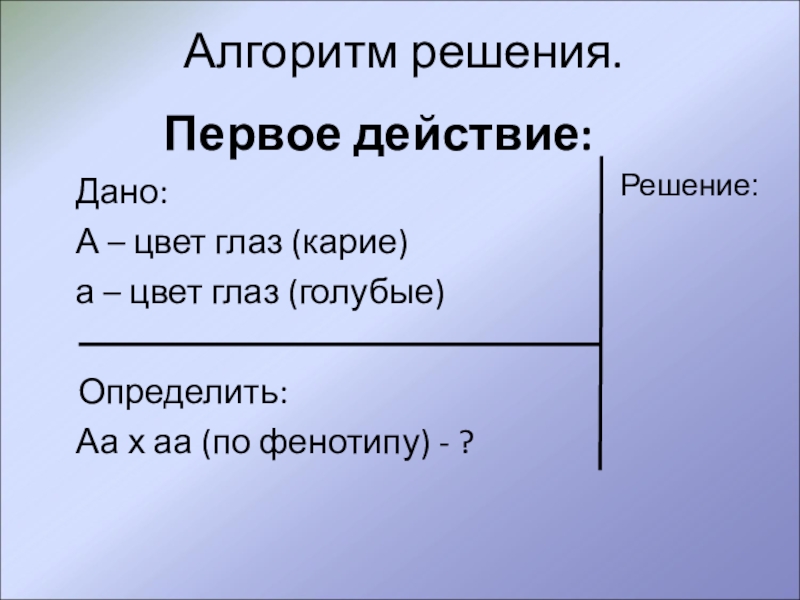 Алгоритм решения.

Первое действие:

Дано:

А – цвет глаз (карие)

а – цвет глаз (голубые)

Определить:

Аа х аа (по фенотипу) - ?

Решение: